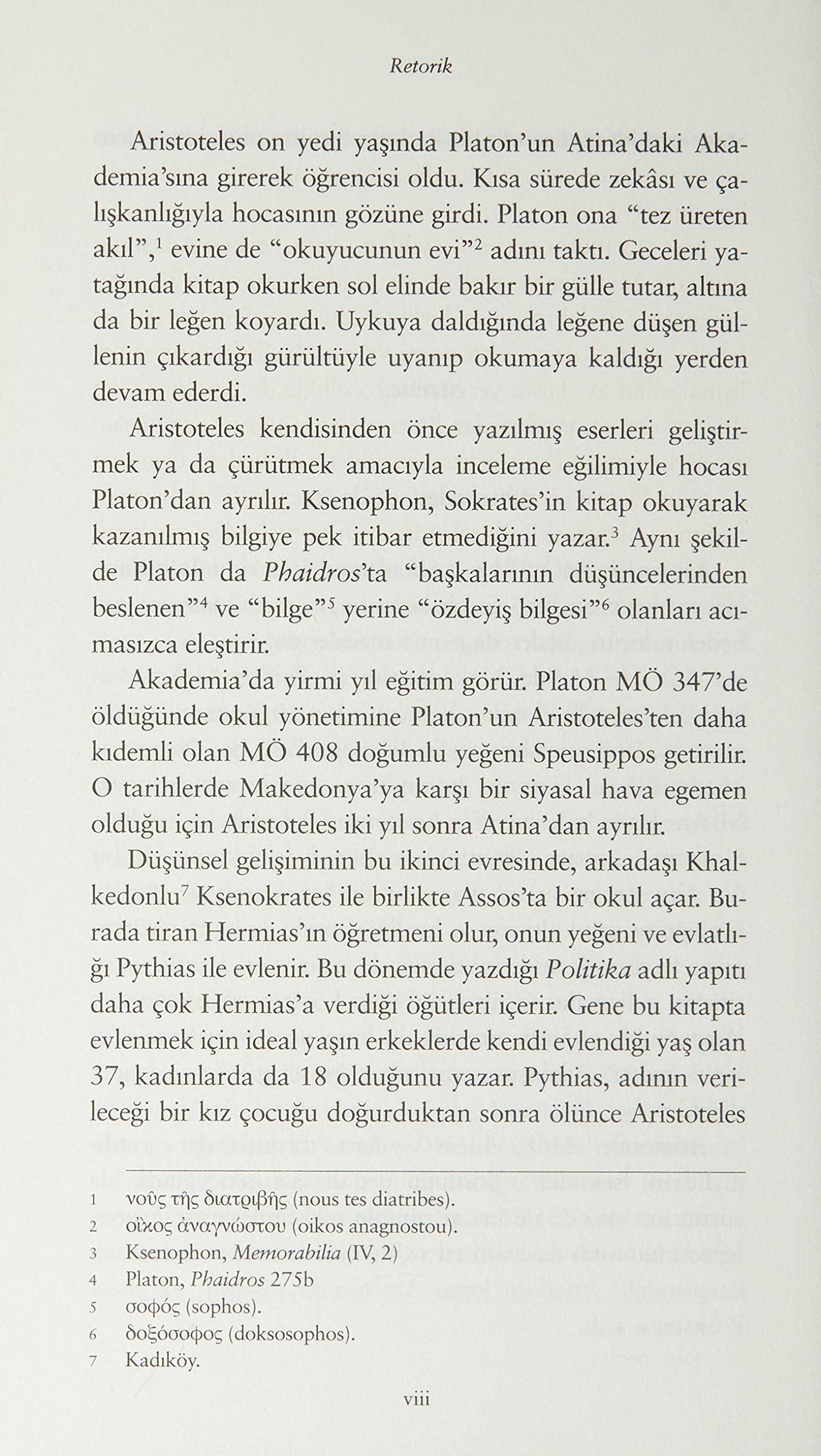 Retorik

Aristoteles on yedi yaşında Platon'un Atina'daki Akademia'sına girerek öğrencisi oldu. Kısa sürede zekâsı ve çalışkanlığıyla hocasının gözüne girdi. Platon ona "tez üreten akıl",$^{1}$ evine de "okuyucunun evi"$^{2}$ adını taktı. Geceleri yatağında kitap okurken sol elinde bakır bir gülle tutar, altına da bir leğen koyardı. Uykuya daldığında leğene düşen güllenin çıkardığı gürültüyle uyanıp okumaya kaldığı yerden devam ederdi.

Aristoteles kendisinden önce yazılmış eserleri geliştirmek ya da çürütmek amacıyla inceleme eğilimiyle hocası Platon'dan ayrılır. Ksenophon, Sokrates'in kitap okuyarak kazanılmış bilgiye pek itibar etmediğini yazar.$^{3}$ Aynı şekilde Platon da Phaidros'ta "başkalarının düşüncelerinden beslenen"$^{4}$ ve "bilge"$^{5}$ yerine "özdeyiş bilgesi"$^{6}$ olanları acımasızca eleştirir.

Akademia'da yirmi yıl eğitim görür. Platon MÖ 347'de öldüğünde okul yönetimine Platon'un Aristoteles'ten daha kıdemli olan MÖ 408 doğumlu yeğeni Speusippos getirilir. O tarihlerde Makedonya'ya karşı bir siyasal hava egemen olduğu için Aristoteles iki yıl sonra Atina'dan ayrılır.

Düşünsel gelişiminin bu ikinci evresinde, arkadaşı Khalkedonlu$^{7}$ Ksenokrates ile birlikte Assos'ta bir okul açar. Burada tiran Hermias'ın öğretmeni olur, onun yeğeni ve evlatlığı Pythias ile evlenir. Bu dönemde yazdığı Politika adlı yapıtı daha çok Hermias'a verdiği öğütleri içerir. Gene bu kitapta evlenmek için ideal yaşın erkeklerde kendi evlendiği yaş olan 37, kadınlarda da 18 olduğunu yazar. Pythias, adının verileceği bir kız çocuğu doğurduktan sonra ölünce Aristoteles

1 νοῦς τῆς διατριβῆς (nous tes diatribes).
2 οἶκος ἀναγνώστου (oikos anagnostou).
3 Ksenophon, Memorabilia (IV, 2)
4 Platon, Phaidros 275b
5 σοφός (sophos).
6 δοξόσοφος (doksosophos).
7 Kadıköy.

viii